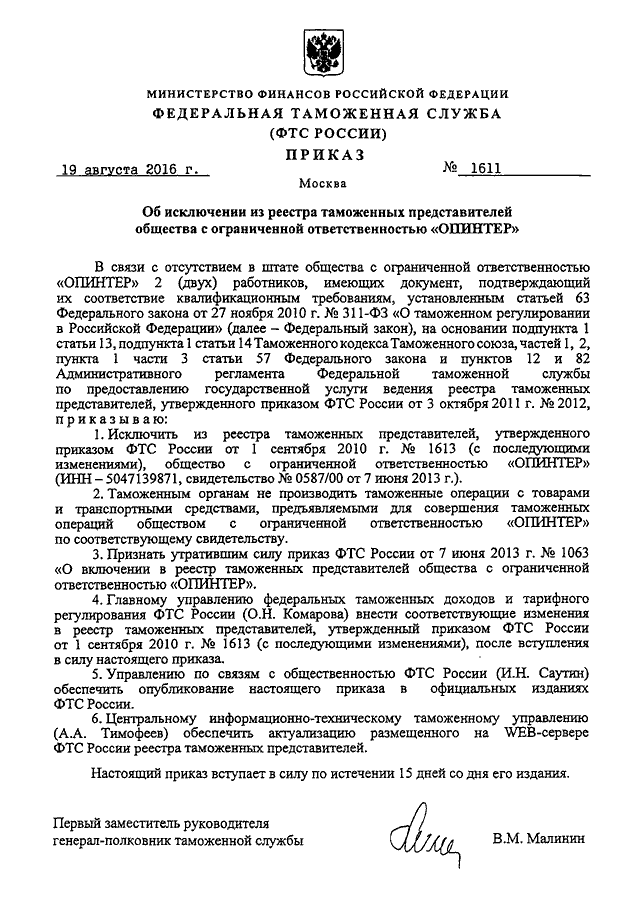 МИНИСТЕРСТВО ФИНАНСОВ РОССИЙСКОЙ ФЕДЕРАЦИИ
ФЕДЕРАЛЬНАЯ ТАМОЖЕННАЯ СЛУЖБА
(ФТС РОССИИ)
ПРИКАЗ

19 августа 2016 г. № 1611

Москва

Об исключении из реестра таможенных представителей общества с ограниченной ответственностью «ОПИНТЕР»

В связи с отсутствием в штате общества с ограниченной ответственностью «ОПИНТЕР» 2 (двух) работников, имеющих документ, подтверждающий их соответствие квалификационным требованиям, установленным статьей 63 Федерального закона от 27 ноября 2010 г. № 311-ФЗ «О таможенном регулировании в Российской Федерации» (далее – Федеральный закон), на основании подпункта 1 статьи 13, подпункта 1 статьи 14 Таможенного кодекса Таможенного союза, частей 1, 2, пункта 1 части 3 статьи 57 Федерального закона и пунктов 12 и 82 Административного регламента Федеральной таможенной службы по предоставлению государственной услуги ведения реестра таможенных представителей, утвержденного приказом ФТС России от 3 октября 2011 г. № 2012, приказываю:

1. Исключить из реестра таможенных представителей, утвержденного приказом ФТС России от 1 сентября 2010 г. № 1613 (с последующими изменениями), общество с ограниченной ответственностью «ОПИНТЕР» (ИНН – 5047139871, свидетельство № 0587/00 от 7 июня 2013 г.).

2. Таможенным органам не производить таможенные операции с товарами и транспортными средствами, предъявляемыми для совершения таможенных операций обществом с ограниченной ответственностью «ОПИНТЕР» по соответствующему свидетельству.

3. Признать утратившим силу приказ ФТС России от 7 июня 2013 г. № 1063 «О включении в реестр таможенных представителей общества с ограниченной ответственностью «ОПИНТЕР».

4. Главному управлению федеральных таможенных доходов и тарифного регулирования ФТС России (О.Н. Комарова) внести соответствующие изменения в реестр таможенных представителей, утвержденный приказом ФТС России от 1 сентября 2010 г. № 1613 (с последующими изменениями), после вступления в силу настоящего приказа.

5. Управлению по связям с общественностью ФТС России (И.Н. Саутин) обеспечить опубликование настоящего приказа в официальных изданиях ФТС России.

6. Центральному информационно-техническому таможенному управлению (А.А. Тимофеев) обеспечить актуализацию размещенного на WEB-сервере ФТС России реестра таможенных представителей.

Настоящий приказ вступает в силу по истечении 15 дней со дня его издания.

Первый заместитель руководителя
генерал-полковник таможенной службы

В.М. Малинин